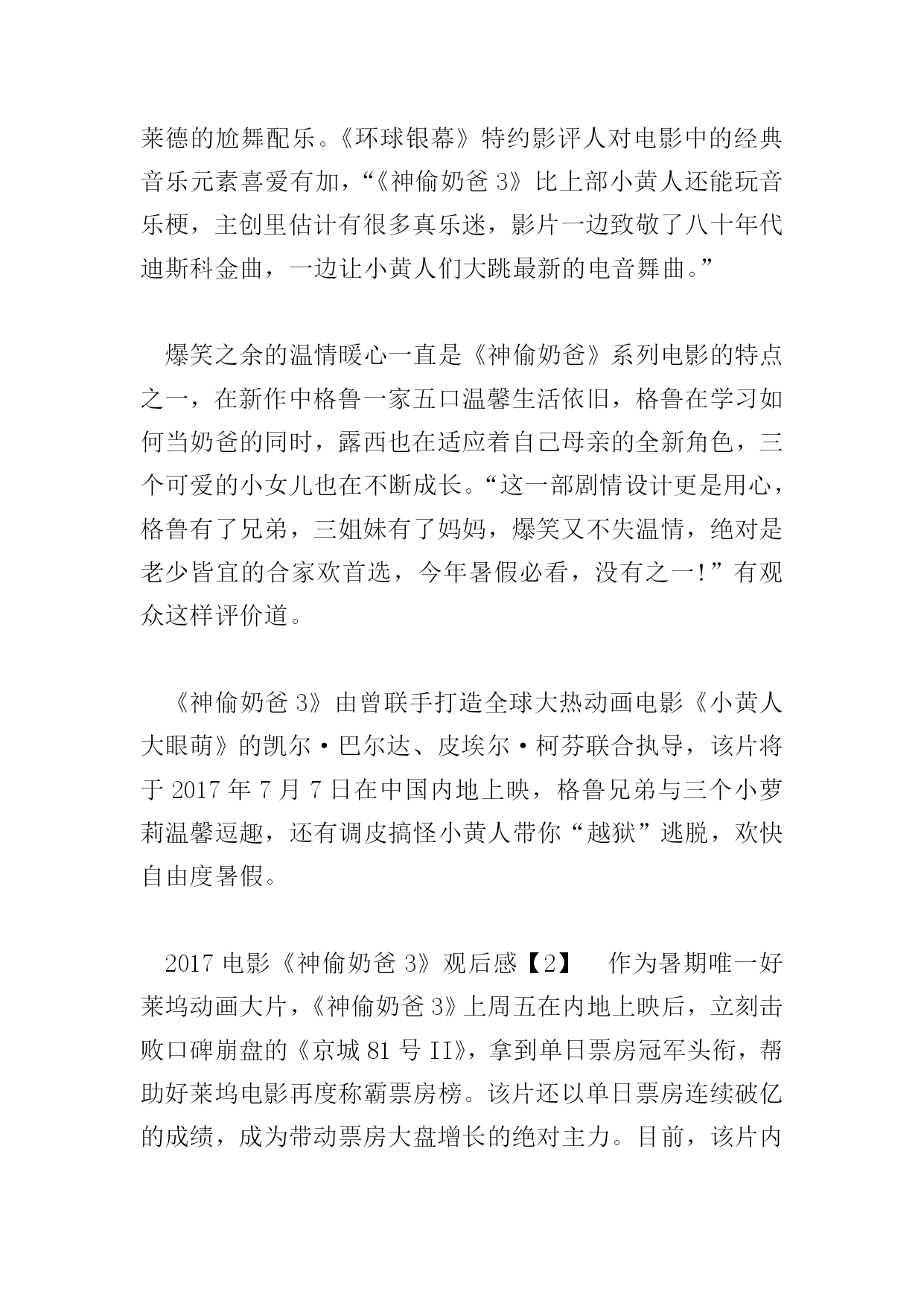 莱德的尬舞配乐。《环球银幕》特约影评人对电影中的经典音乐元素喜爱有加，“《神偷奶爸 3》比上部小黄人还能玩音乐梗，主创里估计有很多真乐迷，影片一边致敬了八十年代迪斯科金曲，一边让小黄人们大跳最新的电音舞曲。”

爆笑之余的温情暖心一直是《神偷奶爸》系列电影的特点之一，在新作中格鲁一家五口温馨生活依旧，格鲁在学习如何当奶爸的同时，露西也在适应着自己母亲的全新角色，三个可爱的小女儿也在不断成长。“这一部剧情设计更是用心，格鲁有了兄弟，三姐妹有了妈妈，爆笑又不失温情，绝对是老少皆宜的合家欢首选，今年暑假必看，没有之一！”有观众这样评价道。

《神偷奶爸 3》由曾联手打造全球大热动画电影《小黄人大眼萌》的凯尔·巴尔达、皮埃尔·柯芬联合执导，该片将于 2017 年 7 月 7 日在中国内地上映，格鲁兄弟与三个小萝莉温馨逗趣，还有调皮搞怪小黄人带你“越狱”逃脱，欢快自由度暑假。

2017 电影《神偷奶爸 3》观后感【2】　作为暑期唯一好莱坞动画大片，《神偷奶爸 3》上周五在内地上映后，立刻击败口碑崩盘的《京城 81 号 II》，拿到单日票房冠军头衔，帮助好莱坞电影再度称霸票房榜。该片还以单日票房连续破亿的成绩，成为带动票房大盘增长的绝对主力。目前，该片内